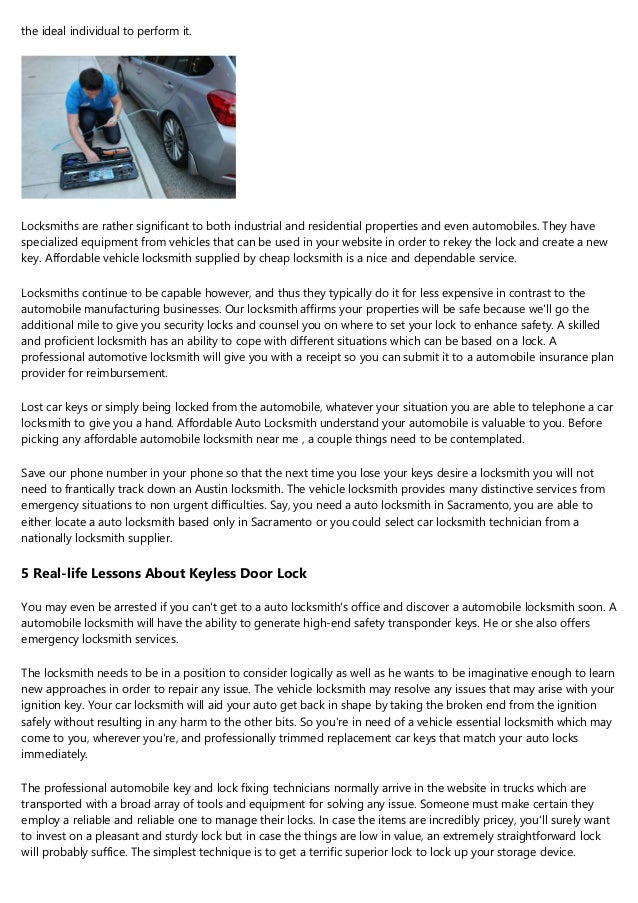 the ideal individual to perform it.

Locksmiths are rather significant to both industrial and residential properties and even automobiles. They have specialized equipment from vehicles that can be used in your website in order to rekey the lock and create a new key. Affordable vehicle locksmith supplied by cheap locksmith is a nice and dependable service.

Locksmiths continue to be capable however, and thus they typically do it for less expensive in contrast to the automobile manufacturing businesses. Our locksmith affirms your properties will be safe because we'll go the additional mile to give you security locks and counsel you on where to set your lock to enhance safety. A skilled and proficient locksmith has an ability to cope with different situations which can be based on a lock. A professional automotive locksmith will give you with a receipt so you can submit it to a automobile insurance plan provider for reimbursement.

Lost car keys or simply being locked from the automobile, whatever your situation you are able to telephone a car locksmith to give you a hand. Affordable Auto Locksmith understand your automobile is valuable to you. Before picking any affordable automobile locksmith near me , a couple things need to be contemplated.

Save our phone number in your phone so that the next time you lose your keys desire a locksmith you will not need to frantically track down an Austin locksmith. The vehicle locksmith provides many distinctive services from emergency situations to non urgent difficulties. Say, you need a auto locksmith in Sacramento, you are able to either locate a auto locksmith based only in Sacramento or you could select car locksmith technician from a nationally locksmith supplier.

5 Real-life Lessons About Keyless Door Lock

You may even be arrested if you can't get to a auto locksmith's office and discover a automobile locksmith soon. A automobile locksmith will have the ability to generate high-end safety transponder keys. He or she also offers emergency locksmith services.

The locksmith needs to be in a position to consider logically as well as he wants to be imaginative enough to learn new approaches in order to repair any issue. The vehicle locksmith may resolve any issues that may arise with your ignition key. Your car locksmith will aid your auto get back in shape by taking the broken end from the ignition safely without resulting in any harm to the other bits. So you're in need of a vehicle essential locksmith which may come to you, wherever you're, and professionally trimmed replacement car keys that match your auto locks immediately.

The professional automobile key and lock fixing technicians normally arrive in the website in trucks which are transported with a broad array of tools and equipment for solving any issue. Someone must make certain they employ a reliable and reliable one to manage their locks. In case the items are incredibly pricey, you'll surely want to invest on a pleasant and sturdy lock but in case the things are low in value, an extremely straightforward lock will probably suffice. The simplest technique is to get a terrific superior lock to lock up your storage device.